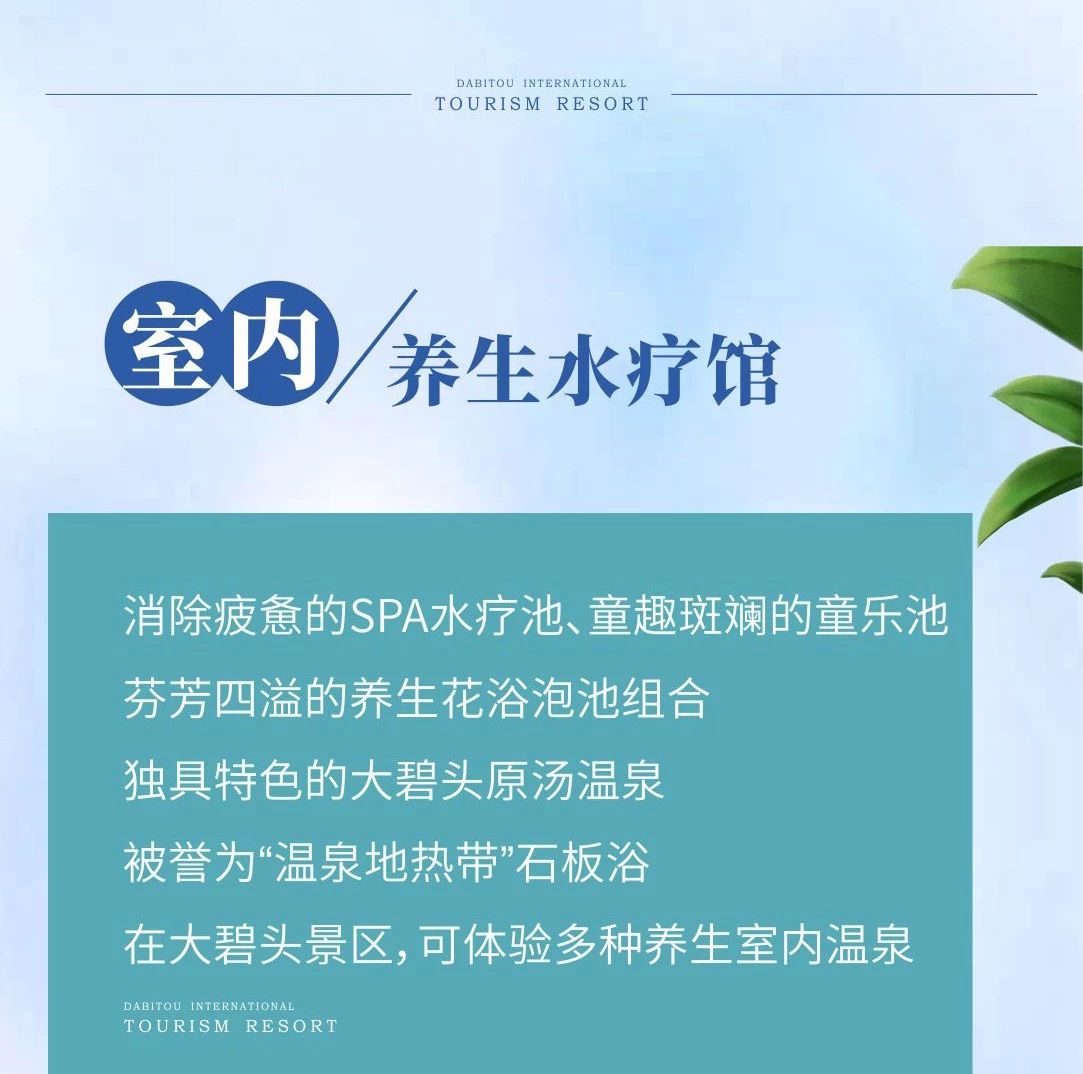 DABITOU INTERNATIONAL
TOURISM RESORT

室内/养生水疗馆

消除疲惫的SPA水疗池、童趣斑斓的童乐池
芬芳四溢的养生花浴泡池组合
独具特色的大碧头原汤温泉
被誉为“温泉地热带”石板浴
在大碧头景区，可体验多种养生室内温泉

DABITOU INTERNATIONAL
TOURISM RESORT